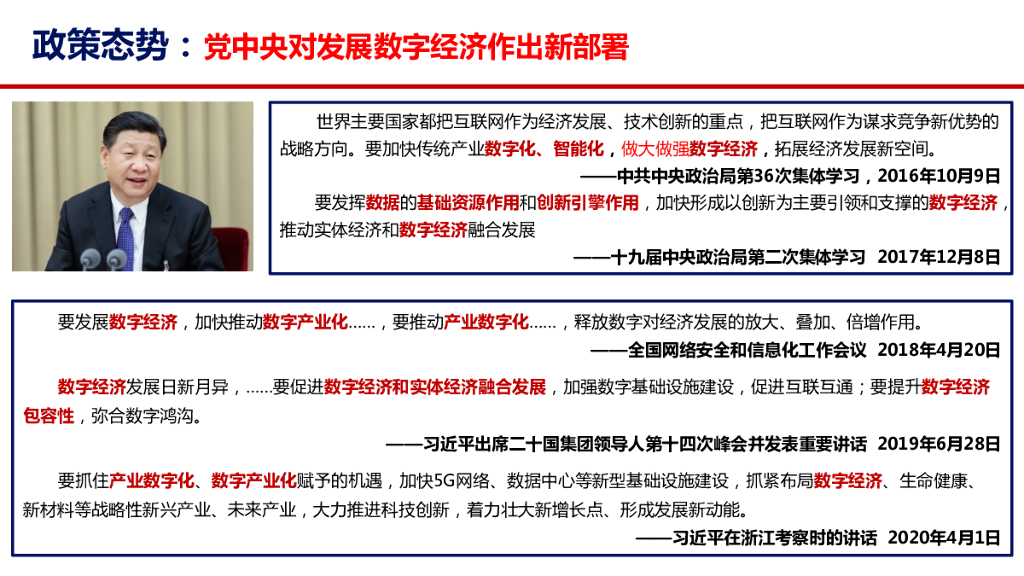 政策态势：党中央对发展数字经济作出新部署

世界主要国家都把互联网作为经济发展、技术创新的重点，把互联网作为谋求竞争新优势的战略方向。要加快传统产业数字化、智能化，做大做强数字经济，拓展经济发展新空间。

——中共中央政治局第36次集体学习，2016年10月9日

要发挥数据的基础资源作用和创新引擎作用，加快形成以创新为主要引领和支撑的数字经济，推动实体经济和数字经济融合发展

——十九届中央政治局第二次集体学习 2017年12月8日

要发展数字经济，加快推动数字产业化……，要推动产业数字化……，释放数字对经济发展的放大、叠加、倍增作用。

——全国网络安全和信息化工作会议 2018年4月20日

数字经济发展日新月异，……要促进数字经济和实体经济融合发展，加强数字基础设施建设，促进互联互通；要提升数字经济包容性，弥合数字鸿沟。

——习近平出席二十国集团领导人第十四次峰会并发表重要讲话 2019年6月28日

要抓住产业数字化、数字产业化赋予的机遇，加快5G网络、数据中心等新型基础设施建设，抓紧布局数字经济、生命健康、新材料等战略性新兴产业、未来产业，大力推进科技创新，着力壮大新增长点、形成发展新动能。

——习近平在浙江考察时的讲话 2020年4月1日